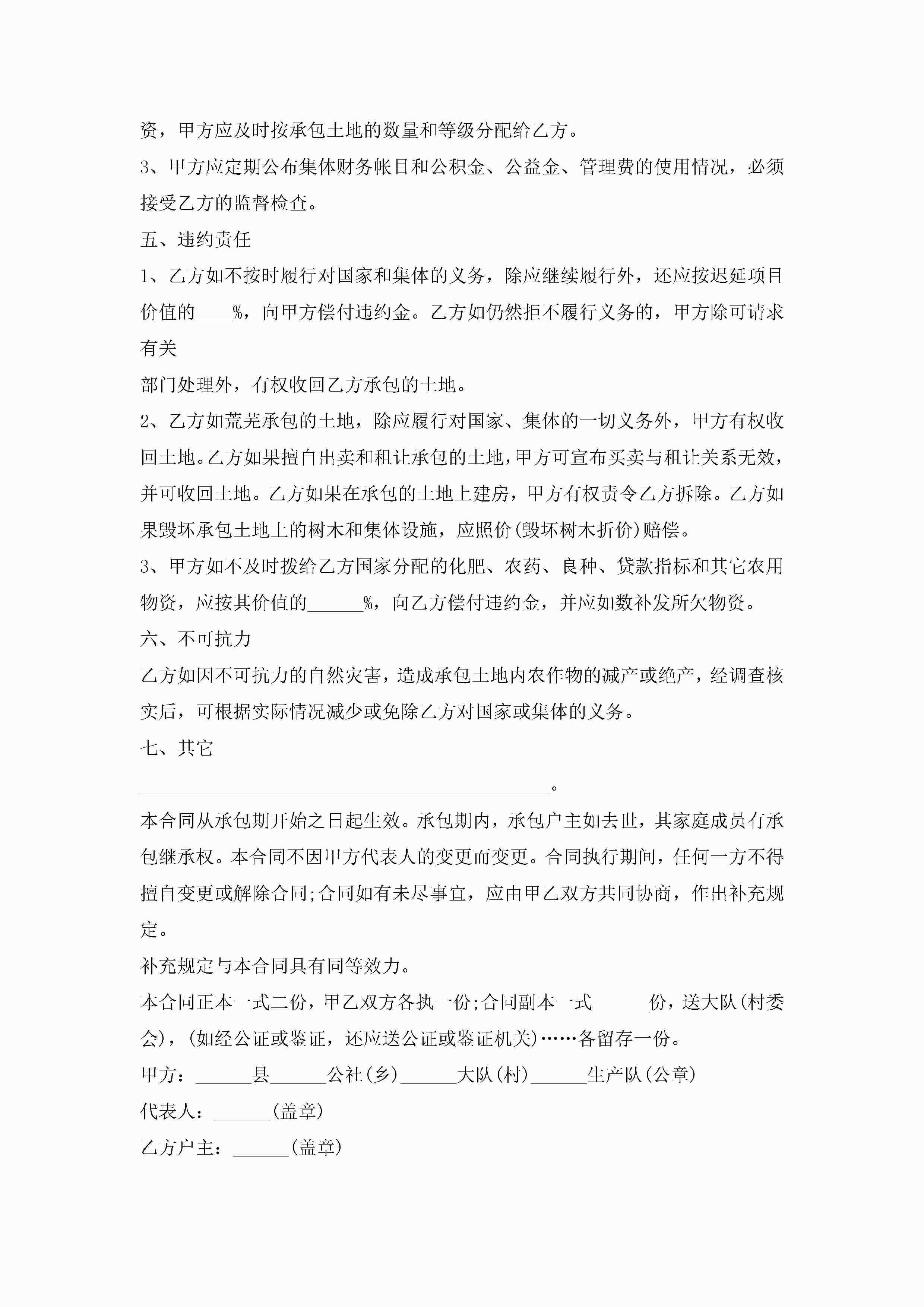 资，甲方应及时按承包土地的数量和等级分配给乙方。

3、甲方应定期公布集体财务帐目和公积金、公益金、管理费的使用情况，必须接受乙方的监督检查。

五、违约责任

1、乙方如不按时履行对国家和集体的义务，除应继续履行外，还应按迟延项目价值的____%，向甲方偿付违约金。乙方如仍然拒不履行义务的，甲方除可请求有关

部门处理外，有权收回乙方承包的土地。

2、乙方如荒芜承包的土地，除应履行对国家、集体的一切义务外，甲方有权收回土地。乙方如果擅自出卖和租让承包的土地，甲方可宣布买卖与租让关系无效，并可收回土地。乙方如果在承包的土地上建房，甲方有权责令乙方拆除。乙方如果毁坏承包土地上的树木和集体设施，应照价(毁坏树木折价)赔偿。

3、甲方如不及时拨给乙方国家分配的化肥、农药、良种、贷款指标和其它农用物资，应按其价值的______%，向乙方偿付违约金，并应如数补发所欠物资。

六、不可抗力

乙方如因不可抗力的自然灾害，造成承包土地内农作物的减产或绝产，经调查核实后，可根据实际情况减少或免除乙方对国家或集体的义务。

七、其它

____________________________________________。

本合同从承包期开始之日起生效。承包期内，承包户主如去世，其家庭成员有承包继承权。本合同不因甲方代表人的变更而变更。合同执行期间，任何一方不得擅自变更或解除合同;合同如有未尽事宜，应由甲乙双方共同协商，作出补充规定。

补充规定与本合同具有同等效力。

本合同正本一式二份，甲乙双方各执一份;合同副本一式______份，送大队(村委会)，(如经公证或鉴证，还应送公证或鉴证机关)……各留存一份。

甲方：______县______公社(乡)______大队(村)______生产队(公章)

代表人：______(盖章)

乙方户主：______(盖章)